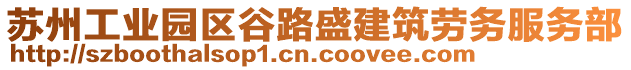 苏州工业园区谷路盛建筑劳务服务部
http://szboothalsop1.cn.coovee.com